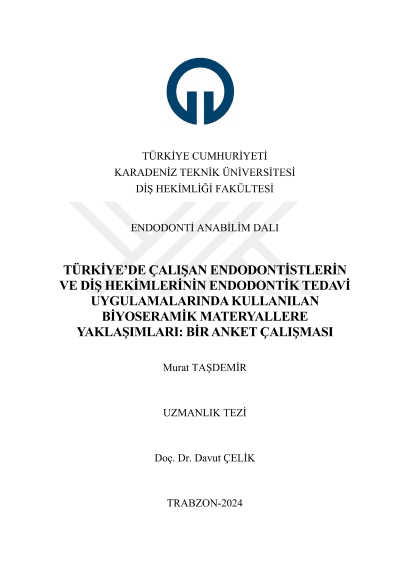 TÜRKİYE CUMHURİYETİ
KARADENİZ TEKNİK ÜNİVERSİTESİ
DİŞ HEKİMLİĞİ FAKÜLTESİ

ENDODONTİ ANABİLİM DALI

TÜRKİYE'DE ÇALIŞAN ENDODONTİSTLERİN VE DİŞ HEKİMLERİNİN ENDODONTİK TEDAVİ UYGULAMALARINDA KULLANILAN BİYOSERAMİK MATERYALLERE YAKLAŞIMLARI: BİR ANKET ÇALIŞMASI

Murat TAŞDEMİR

UZMANLIK TEZİ

Doç. Dr. Davut ÇELİK

TRABZON-2024